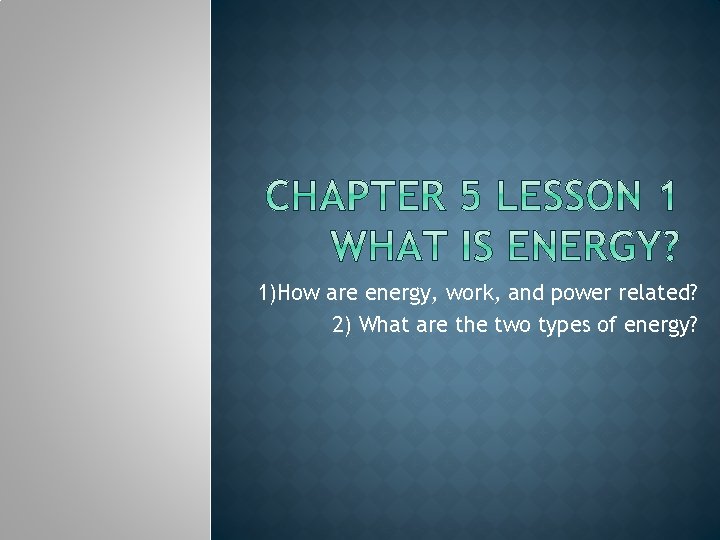 CHAPTER 5 LESSON 1
WHAT IS ENERGY?

1)How are energy, work, and power related?
2) What are the two types of energy?